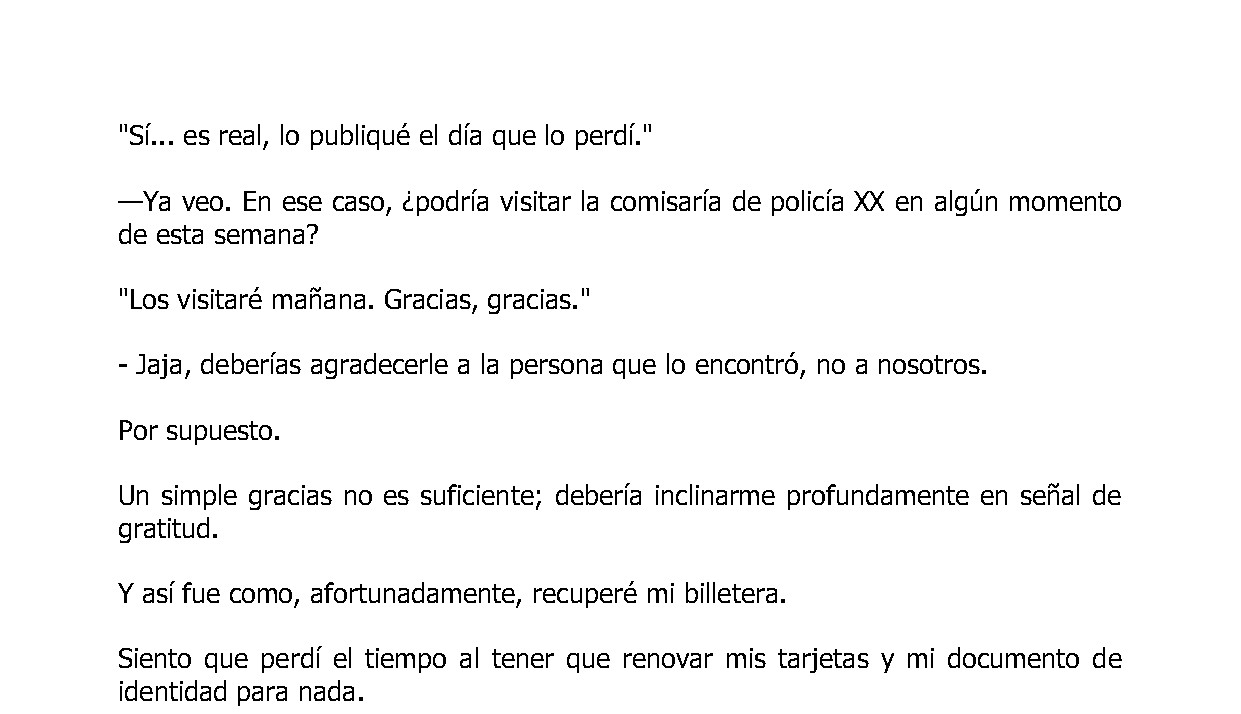 "Sí... es real, lo publiqué el día que lo perdí."

—Ya veo. En ese caso, ¿podría visitar la comisaría de policía XX en algún momento de esta semana?

"Los visitaré mañana. Gracias, gracias."

- Jaja, deberías agradecerle a la persona que lo encontró, no a nosotros.

Por supuesto.

Un simple gracias no es suficiente; debería inclinarme profundamente en señal de gratitud.

Y así fue como, afortunadamente, recuperé mi billetera.

Siento que perdí el tiempo al tener que renovar mis tarjetas y mi documento de identidad para nada.